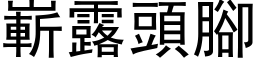 嶄露頭腳